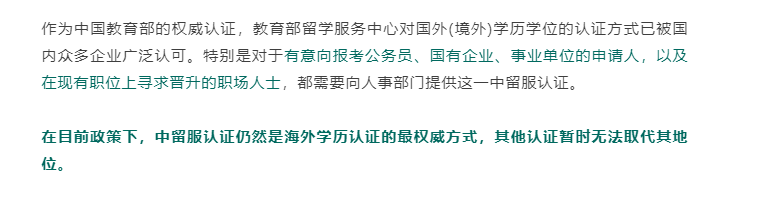 作为中国教育部的权威认证，教育部留学服务中心对国外(境外)学历学位的认证方式已被国内众多企业广泛认可。特别是对于有意向报考公务员、国有企业、事业单位的申请人，以及在现有职位上寻求晋升的职场人士，都需要向人事部门提供这一中留服认证。

在目前政策下，中留服认证仍然是海外学历认证的最权威方式，其他认证暂时无法取代其地位。